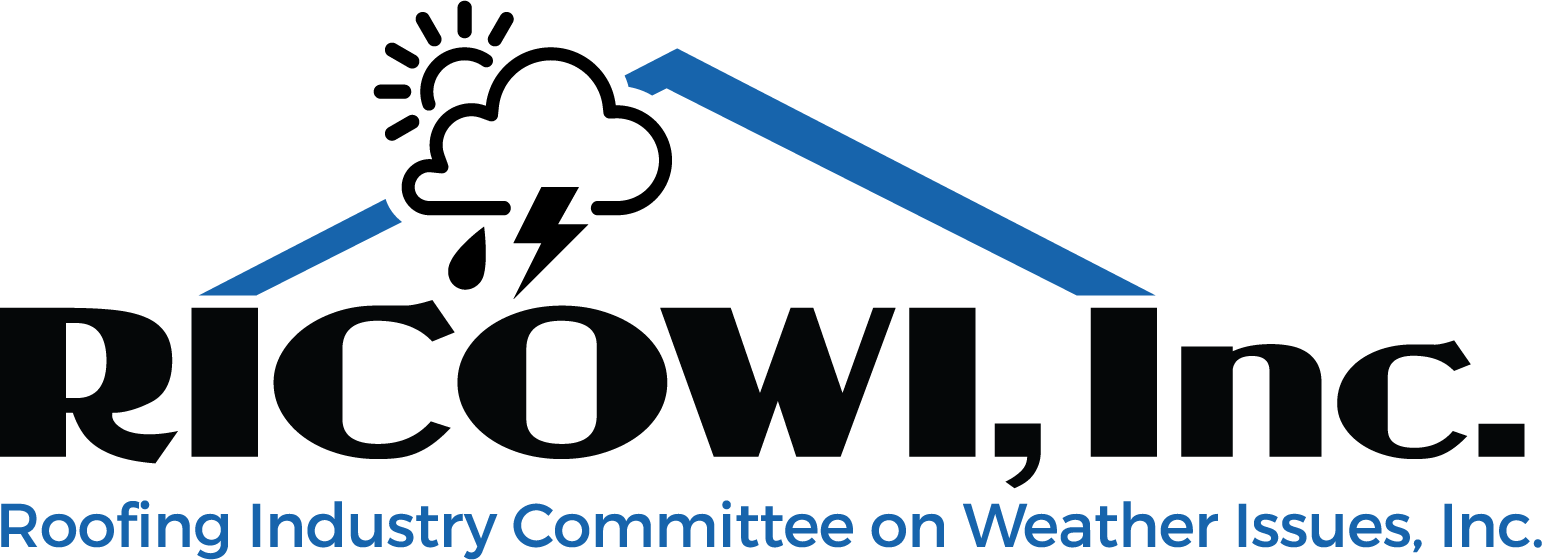 RICOWI, Inc.
Roofing Industry Committee on Weather Issues, Inc.